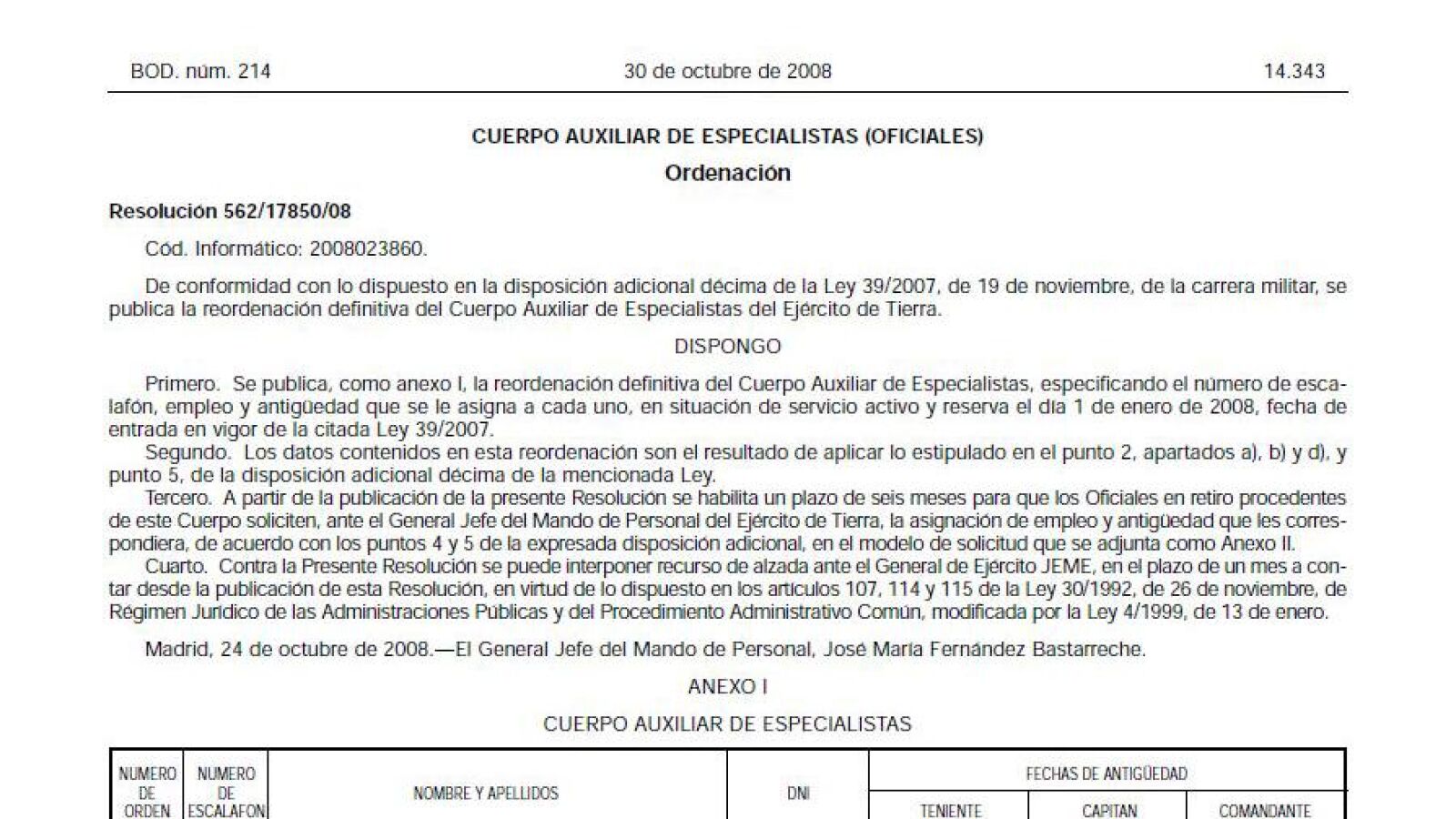 BOD. núm. 214 30 de octubre de 2008 14.343

CUERPO AUXILIAR DE ESPECIALISTAS (OFICIALES)

Ordenación

Resolución 562/17850/08

Cód. Informático: 2008023860.

De conformidad con lo dispuesto en la disposición adicional décima de la Ley 39/2007, de 19 de noviembre, de la carrera militar, se publica la reordenación definitiva del Cuerpo Auxiliar de Especialistas del Ejército de Tierra.

DISPONGO

Primero. Se publica, como anexo I, la reordenación definitiva del Cuerpo Auxiliar de Especialistas, especificando el número de escalafón, empleo y antigüedad que se le asigna a cada uno, en situación de servicio activo y reserva el día 1 de enero de 2008, fecha de entrada en vigor de la citada Ley 39/2007.

Segundo. Los datos contenidos en esta reordenación son el resultado de aplicar lo estipulado en el punto 2, apartados a), b) y d), y punto 5, de la disposición adicional décima de la mencionada Ley.

Tercero. A partir de la publicación de la presente Resolución se habilita un plazo de seis meses para que los Oficiales en retiro procedentes de este Cuerpo soliciten, ante el General Jefe del Mando de Personal del Ejército de Tierra, la asignación de empleo y antigüedad que les correspondiera, de acuerdo con los puntos 4 y 5 de la expresada disposición adicional, en el modelo de solicitud que se adjunta como Anexo II.

Cuarto. Contra la Presente Resolución se puede interponer recurso de alzada ante el General de Ejército JEME, en el plazo de un mes a contar desde la publicación de esta Resolución, en virtud de lo dispuesto en los artículos 107, 114 y 115 de la Ley 30/1992, de 26 de noviembre, de Régimen Jurídico de las Administraciones Públicas y del Procedimiento Administrativo Común, modificada por la Ley 4/1999, de 13 de enero.

Madrid, 24 de octubre de 2008.—El General Jefe del Mando de Personal, José María Fernández Bastarreche.

ANEXO I

CUERPO AUXILIAR DE ESPECIALISTAS

| NUMERO DE ORDEN | NUMERO DE ESCALAFON | NOMBRE Y APELLIDOS | DNI | FECHAS DE ANTIGÜEDAD | | |
|---|---|---|---|---|---|---|
| | | | | TENIENTE | CAPITAN | COMANDANTE |